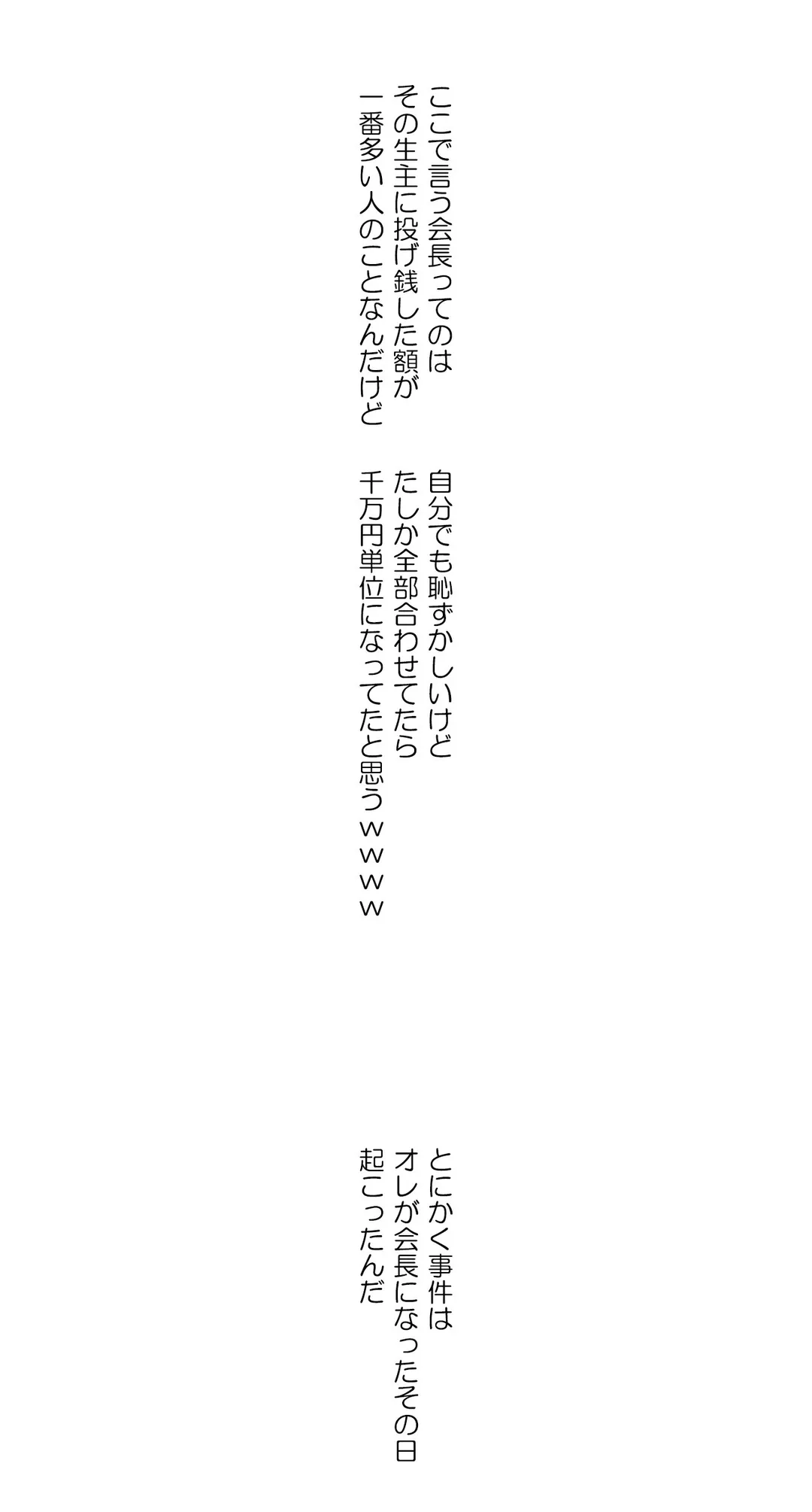 ここで言う会長ってのは
その生主に投げ銭した額が
一番多い人のことなんだけど

自分でも恥ずかしいけど
たしか全部合わせてたら
千万円単位になってたと思うｗｗｗｗ

とにかく事件は
オレが会長になったその日
起こったんだ